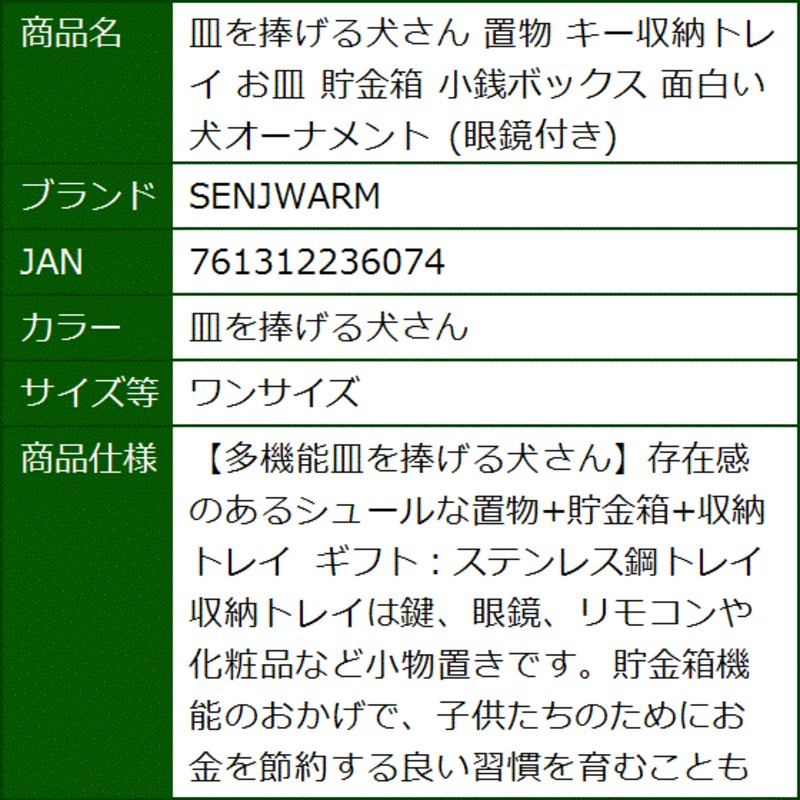 | 商品名 | 皿を捧げる犬さん 置物 キー収納トレイ お皿 貯金箱 小銭ボックス 面白い犬オーナメント (眼鏡付き) |
|---|---|
| ブランド | SENJWARM |
| JAN | 761312236074 |
| カラー | 皿を捧げる犬さん |
| サイズ等 | ワンサイズ |
| 商品仕様 | 【多機能皿を捧げる犬さん】存在感のあるシュールな置物+貯金箱+収納トレイ ギフト：ステンレス鋼トレイ収納トレイは鍵、眼鏡、リモコンや化粧品など小物置きです。貯金箱機能のおかげで、子供たちのためにお金を節約する良い習慣を育むことも |